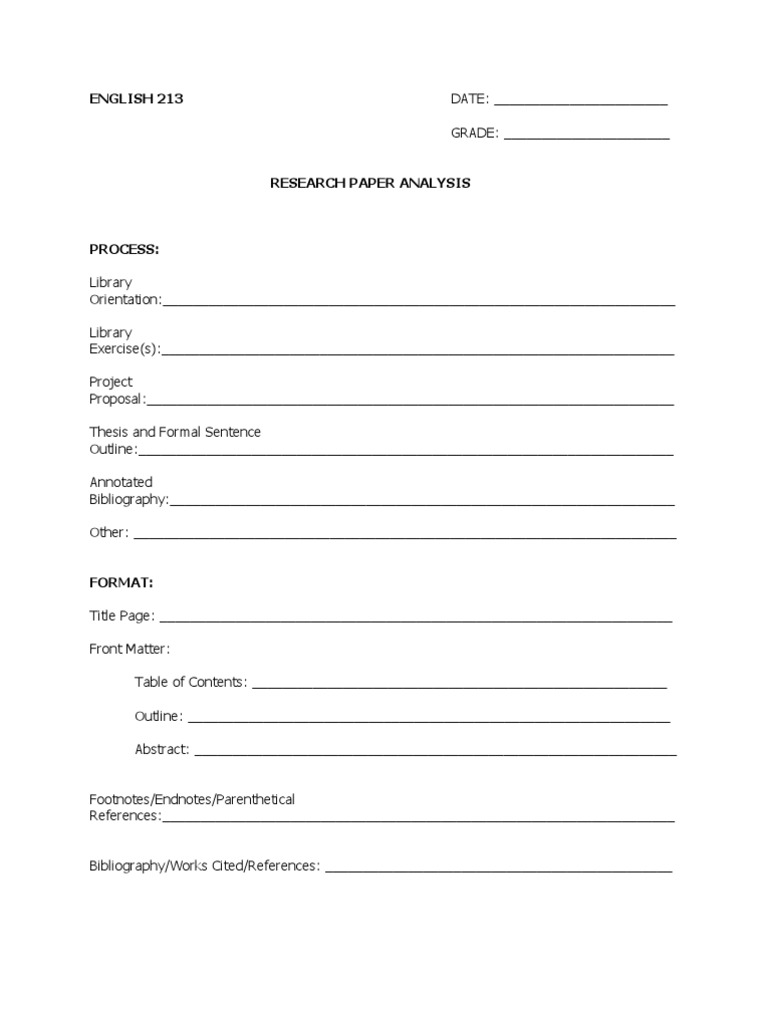 ENGLISH 213

DATE: ____

GRADE: ____

RESEARCH PAPER ANALYSIS

PROCESS:

Library
Orientation:____

Library
Exercise(s):____

Project
Proposal:____

Thesis and Formal Sentence
Outline:____

Annotated
Bibliography:____

Other: ____

FORMAT:

Title Page: ____

Front Matter:

Table of Contents: ____

Outline: ____

Abstract: ____

Footnotes/Endnotes/Parenthetical
References:____

Bibliography/Works Cited/References: ____